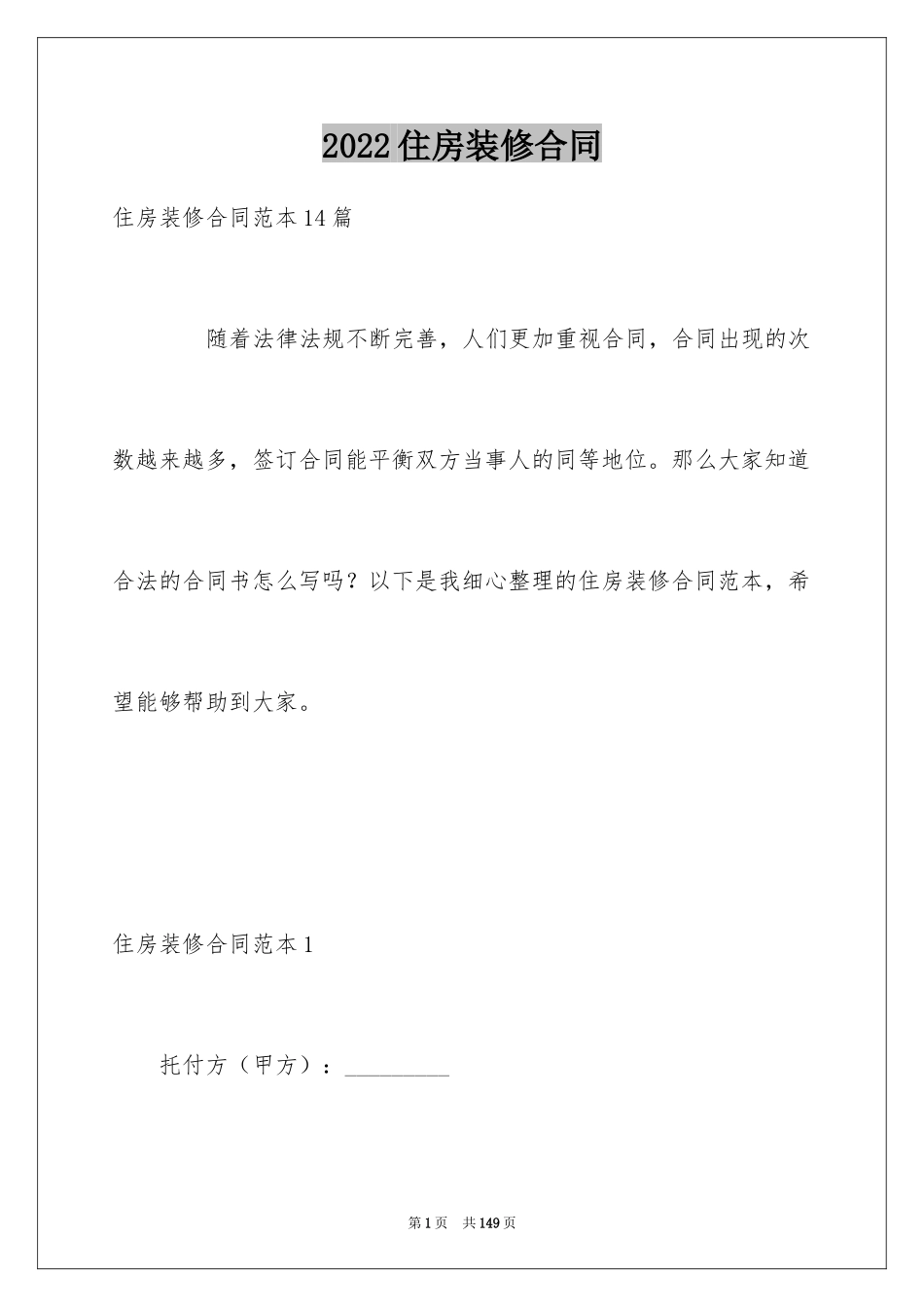 2022住房装修合同

住房装修合同范本14篇

随着法律法规不断完善，人们更加重视合同，合同出现的次数越来越多，签订合同能平衡双方当事人的同等地位。那么大家知道合法的合同书怎么写吗？以下是我细心整理的住房装修合同范本，希望能够帮助到大家。

住房装修合同范本1

托付方（甲方）：__________

第1页　共149页